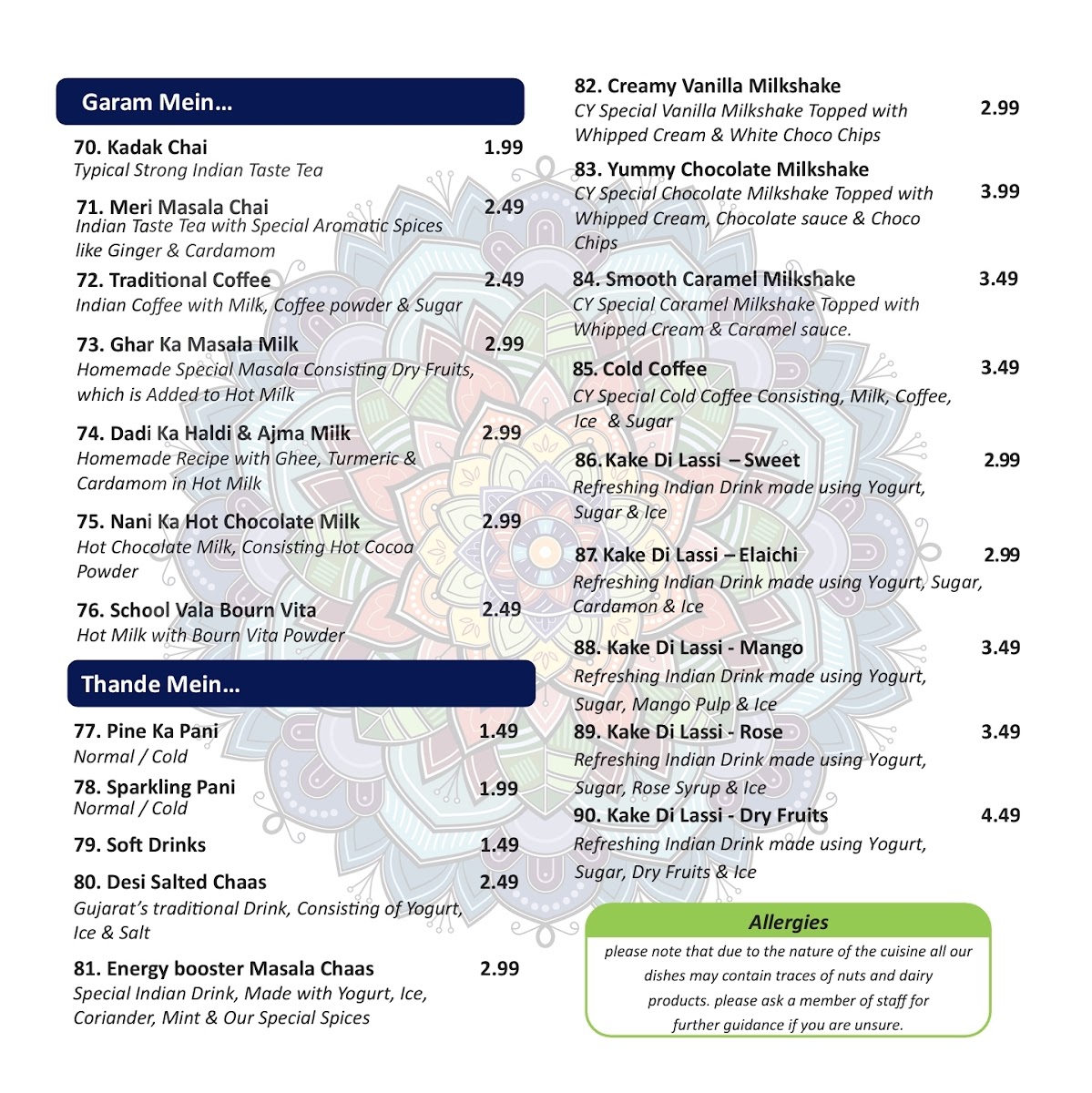 Garam Mein...

70. Kadak Chai 1.99
Typical Strong Indian Taste Tea

71. Meri Masala Chai 2.49
Indian Taste Tea with Special Aromatic Spices like Ginger & Cardamom

72. Traditional Coffee 2.49
Indian Coffee with Milk, Coffee powder & Sugar

73. Ghar Ka Masala Milk 2.99
Homemade Special Masala Consisting Dry Fruits, which is Added to Hot Milk

74. Dadi Ka Haldi & Ajma Milk 2.99
Homemade Recipe with Ghee, Turmeric & Cardamom in Hot Milk

75. Nani Ka Hot Chocolate Milk 2.99
Hot Chocolate Milk, Consisting Hot Cocoa Powder

76. School Vala Bourn Vita 2.49
Hot Milk with Bourn Vita Powder

Thande Mein...

77. Pine Ka Pani 1.49
Normal / Cold

78. Sparkling Pani 1.99
Normal / Cold

79. Soft Drinks 1.49

80. Desi Salted Chaas 2.49
Gujarat's traditional Drink, Consisting of Yogurt, Ice & Salt

81. Energy booster Masala Chaas 2.99
Special Indian Drink, Made with Yogurt, Ice, Coriander, Mint & Our Special Spices

82. Creamy Vanilla Milkshake 2.99
CY Special Vanilla Milkshake Topped with Whipped Cream & White Choco Chips

83. Yummy Chocolate Milkshake 3.99
CY Special Chocolate Milkshake Topped with Whipped Cream, Chocolate sauce & Choco Chips

84. Smooth Caramel Milkshake 3.49
CY Special Caramel Milkshake Topped with Whipped Cream & Caramel sauce.

85. Cold Coffee 3.49
CY Special Cold Coffee Consisting, Milk, Coffee, Ice & Sugar

86. Kake Di Lassi – Sweet 2.99
Refreshing Indian Drink made using Yogurt, Sugar & Ice

87. Kake Di Lassi – Elaichi 2.99
Refreshing Indian Drink made using Yogurt, Sugar, Cardamon & Ice

88. Kake Di Lassi - Mango 3.49
Refreshing Indian Drink made using Yogurt, Sugar, Mango Pulp & Ice

89. Kake Di Lassi - Rose 3.49
Refreshing Indian Drink made using Yogurt, Sugar, Rose Syrup & Ice

90. Kake Di Lassi - Dry Fruits 4.49
Refreshing Indian Drink made using Yogurt, Sugar, Dry Fruits & Ice

Allergies
please note that due to the nature of the cuisine all our dishes may contain traces of nuts and dairy products. please ask a member of staff for further guidance if you are unsure.